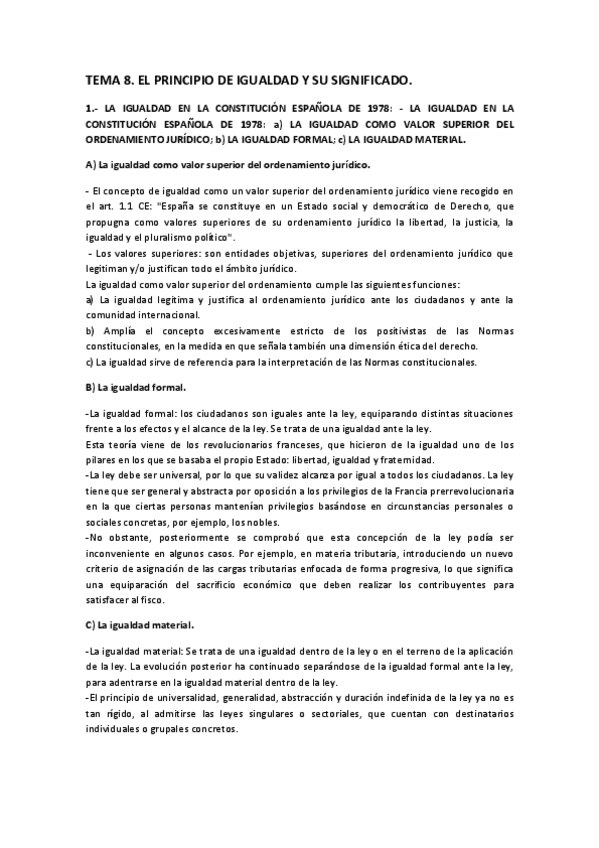 TEMA 8. EL PRINCIPIO DE IGUALDAD Y SU SIGNIFICADO.

1.- LA IGUALDAD EN LA CONSTITUCIÓN ESPAÑOLA DE 1978: - LA IGUALDAD EN LA CONSTITUCIÓN ESPAÑOLA DE 1978: a) LA IGUALDAD COMO VALOR SUPERIOR DEL ORDENAMIENTO JURÍDICO; b) LA IGUALDAD FORMAL; c) LA IGUALDAD MATERIAL.

A) La igualdad como valor superior del ordenamiento jurídico.

- El concepto de igualdad como un valor superior del ordenamiento jurídico viene recogido en el art. 1.1 CE: "España se constituye en un Estado social y democrático de Derecho, que propugna como valores superiores de su ordenamiento jurídico la libertad, la justicia, la igualdad y el pluralismo político".
- Los valores superiores: son entidades objetivas, superiores del ordenamiento jurídico que legitiman y/o justifican todo el ámbito jurídico.
La igualdad como valor superior del ordenamiento cumple las siguientes funciones:
a) La igualdad legitima y justifica al ordenamiento jurídico ante los ciudadanos y ante la comunidad internacional.
b) Amplía el concepto excesivamente estricto de los positivistas de las Normas constitucionales, en la medida en que señala también una dimensión ética del derecho.
c) La igualdad sirve de referencia para la interpretación de las Normas constitucionales.

B) La igualdad formal.

-La igualdad formal: los ciudadanos son iguales ante la ley, equiparando distintas situaciones frente a los efectos y el alcance de la ley. Se trata de una igualdad ante la ley.
Esta teoría viene de los revolucionarios franceses, que hicieron de la igualdad uno de los pilares en los que se basaba el propio Estado: libertad, igualdad y fraternidad.
-La ley debe ser universal, por lo que su validez alcanza por igual a todos los ciudadanos. La ley tiene que ser general y abstracta por oposición a los privilegios de la Francia prerrevolucionaria en la que ciertas personas mantenían privilegios basándose en circunstancias personales o sociales concretas, por ejemplo, los nobles.
-No obstante, posteriormente se comprobó que esta concepción de la ley podía ser inconveniente en algunos casos. Por ejemplo, en materia tributaria, introduciendo un nuevo criterio de asignación de las cargas tributarias enfocada de forma progresiva, lo que significa una equiparación del sacrificio económico que deben realizar los contribuyentes para satisfacer al fisco.

C) La igualdad material.

-La igualdad material: Se trata de una igualdad dentro de la ley o en el terreno de la aplicación de la ley. La evolución posterior ha continuado separándose de la igualdad formal ante la ley, para adentrarse en la igualdad material dentro de la ley.
-El principio de universalidad, generalidad, abstracción y duración indefinida de la ley ya no es tan rígido, al admitirse las leyes singulares o sectoriales, que cuentan con destinatarios individuales o grupales concretos.